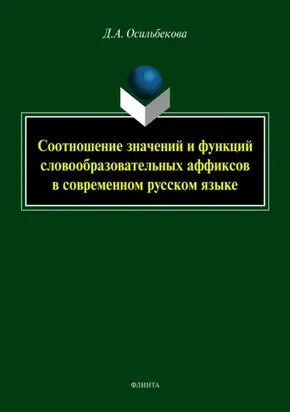 Д.А. Осильбекова

Соотношение значений и функций словообразовательных аффиксов в современном русском языке

ФЛИНТА